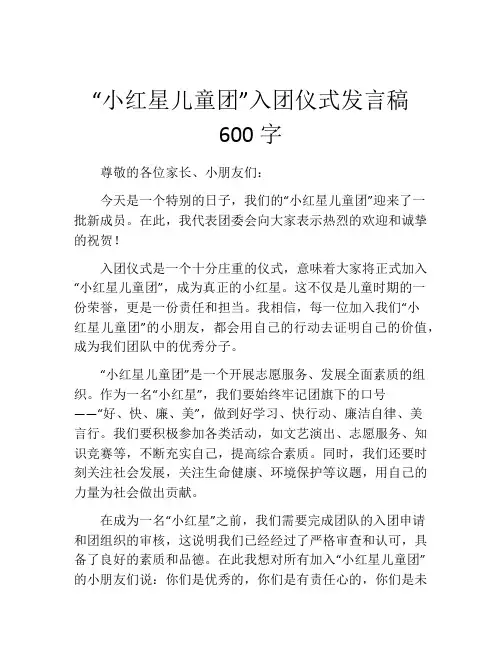 “小红星儿童团”入团仪式发言稿
600 字

尊敬的各位家长、小朋友们：

今天是一个特别的日子，我们的“小红星儿童团”迎来了一批新成员。在此，我代表团委会向大家表示热烈的欢迎和诚挚的祝贺！

入团仪式是一个十分庄重的仪式，意味着大家将正式加入“小红星儿童团”，成为真正的小红星。这不仅是儿童时期的一份荣誉，更是一份责任和担当。我相信，每一位加入我们“小红星儿童团”的小朋友，都会用自己的行动去证明自己的价值，成为我们团队中的优秀分子。

“小红星儿童团”是一个开展志愿服务、发展全面素质的组织。作为一名“小红星”，我们要始终牢记团旗下的口号——“好、快、廉、美”，做到好学习、快行动、廉洁自律、美言行。我们要积极参加各类活动，如文艺演出、志愿服务、知识竞赛等，不断充实自己，提高综合素质。同时，我们还要时刻关注社会发展，关注生命健康、环境保护等议题，用自己的力量为社会做出贡献。

在成为一名“小红星”之前，我们需要完成团队的入团申请和团组织的审核，这说明我们已经经过了严格审查和认可，具备了良好的素质和品德。在此我想对所有加入“小红星儿童团”的小朋友们说：你们是优秀的，你们是有责任心的，你们是未